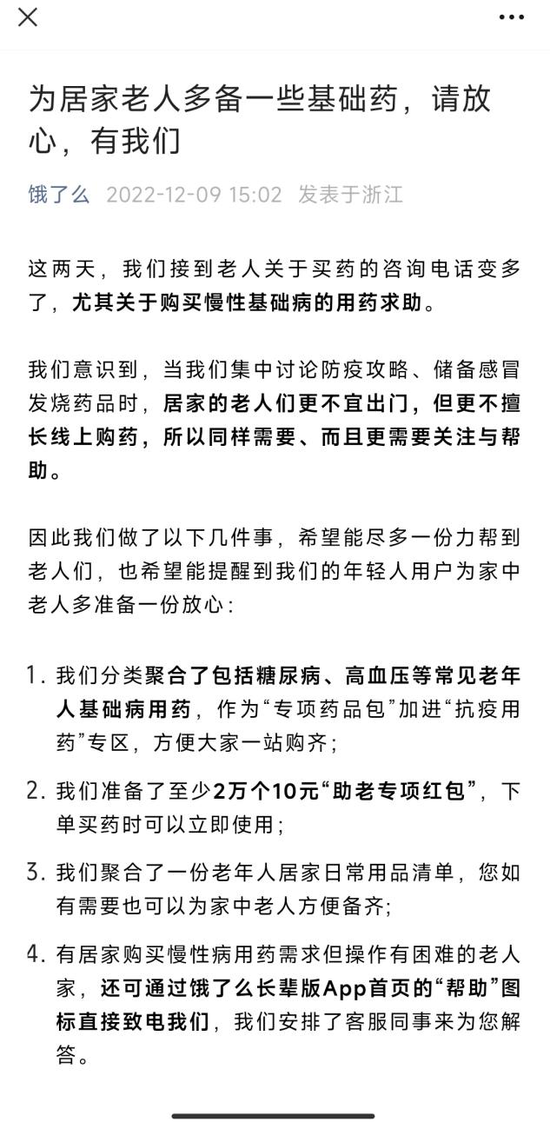 为居家老人多备一些基础药，请放心，有我们

饿了么 2022-12-09 15:02 发表于浙江

这两天，我们接到老人关于买药的咨询电话变多了，尤其关于购买慢性基础病的用药求助。

我们意识到，当我们集中讨论防疫攻略、储备感冒发烧药品时，居家的老人们更不宜出门，但更不擅长线上购药，所以同样需要、而且更需要关注与帮助。

因此我们做了以下几件事，希望能尽多一份力帮到老人们，也希望能提醒到我们的年轻人用户为家中老人多准备一份放心：

1. 我们分类聚合了包括糖尿病、高血压等常见老年人基础病用药，作为“专项药品包”加进“抗疫用药”专区，方便大家一站购齐；

2. 我们准备了至少2万个10元“助老专项红包”，下单买药时可以立即使用；

3. 我们聚合了一份老年人居家日常用品清单，您如有需要也可以为家中老人方便备齐;

4. 有居家购买慢性病用药需求但操作有困难的老人家，还可通过饿了么长辈版App首页的“帮助”图标直接致电我们，我们安排了客服同事来为您解答。